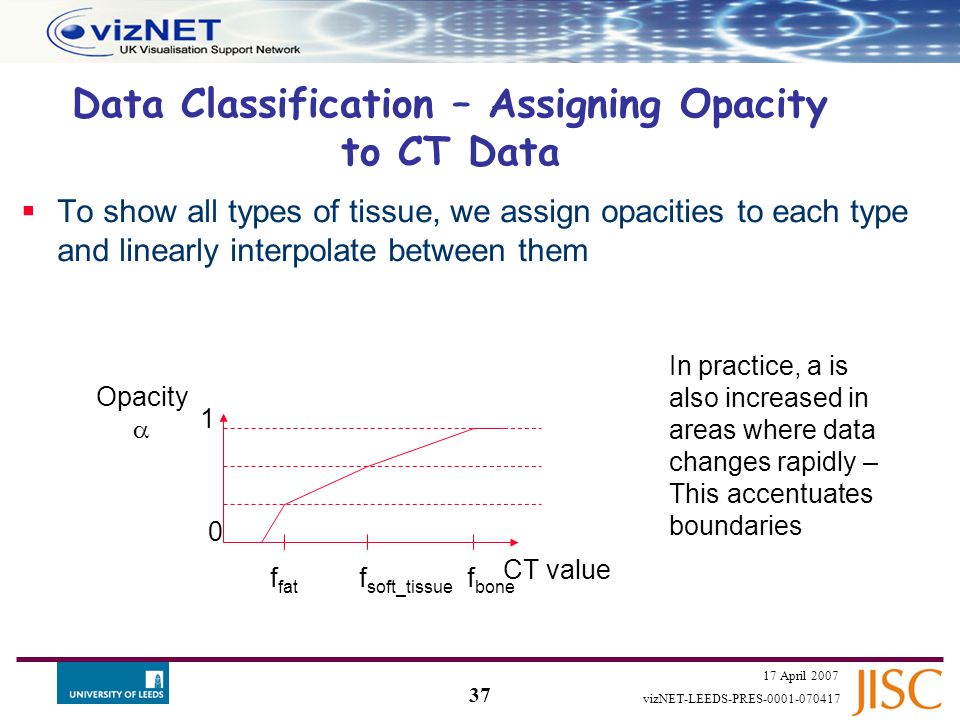 vizNET
UK Visualisation Support Network

Data Classification – Assigning Opacity to CT Data

▪ To show all types of tissue, we assign opacities to each type and linearly interpolate between them

Opacity
$\alpha$
1
0
$f_{fat}$ $f_{soft\_tissue}$ $f_{bone}$ CT value

In practice, a is also increased in areas where data changes rapidly – This accentuates boundaries

UNIVERSITY OF LEEDS
37
17 April 2007
vizNET-LEEDS-PRES-0001-070417
JISC